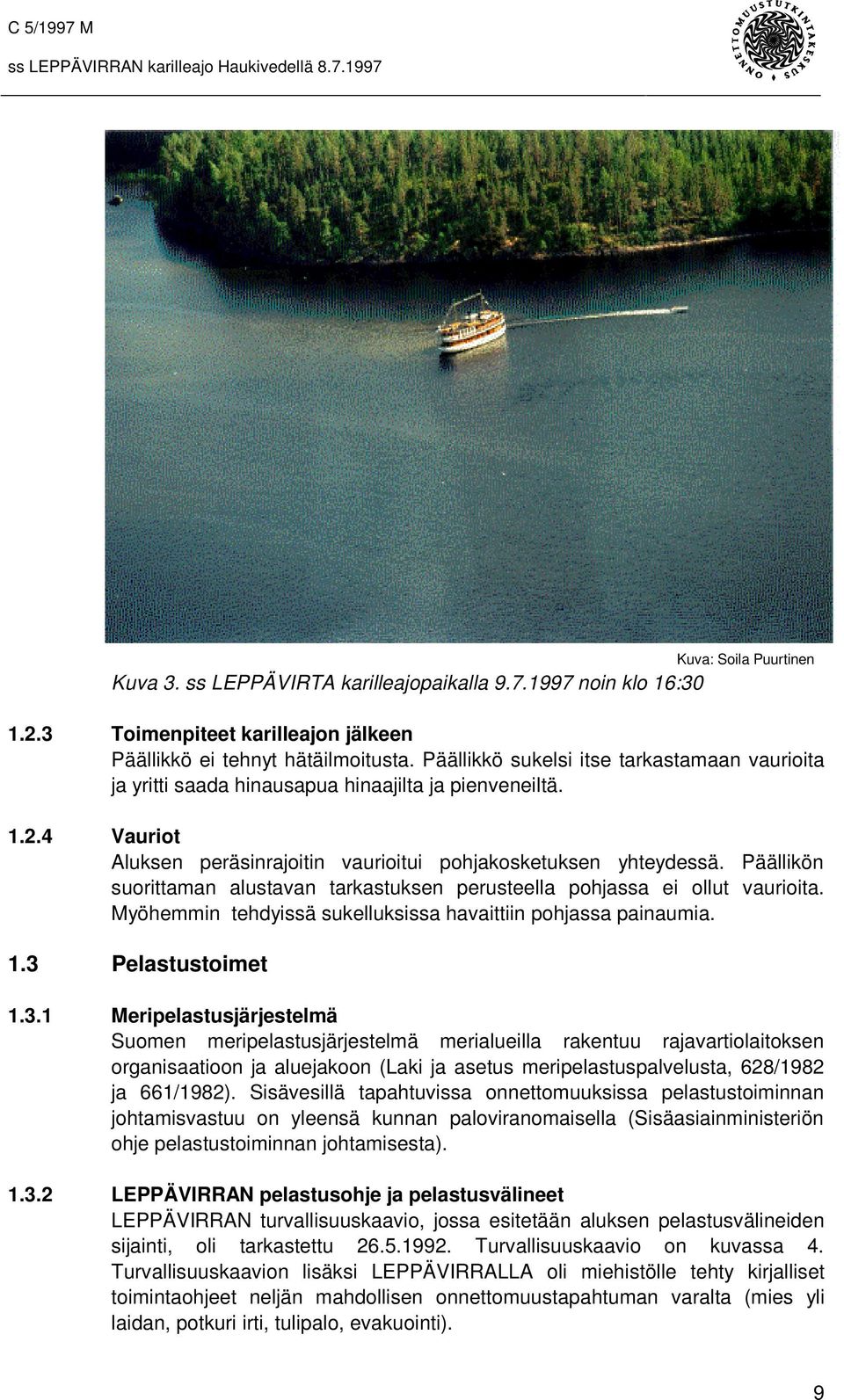 C 5/1997 M
ss LEPPÄVIRRAN karilleajo Haukivedellä 8.7.1997

ONNETTOMUUSTUTKINTAKESKUS

Kuva: Soila Puurtinen

Kuva 3. ss LEPPÄVIRTA karilleajopaikalla 9.7.1997 noin klo 16:30

1.2.3 Toimenpiteet karilleajon jälkeen
Päällikkö ei tehnyt hätäilmoitusta. Päällikkö sukelsi itse tarkastamaan vaurioita ja yritti saada hinausapua hinaajilta ja pienveneiltä.

1.2.4 Vauriot
Aluksen peräsinrajoitin vaurioitui pohjakosketuksen yhteydessä. Päällikön suorittaman alustavan tarkastuksen perusteella pohjassa ei ollut vaurioita. Myöhemmin tehdyissä sukelluksissa havaittiin pohjassa painaumia.

1.3 Pelastustoimet

1.3.1 Meripelastusjärjestelmä
Suomen meripelastusjärjestelmä merialueilla rakentuu rajavartiolaitoksen organisaatioon ja aluejakoon (Laki ja asetus meripelastuspalvelusta, 628/1982 ja 661/1982). Sisävesillä tapahtuvissa onnettomuuksissa pelastustoiminnan johtamisvastuu on yleensä kunnan paloviranomaisella (Sisäasiainministeriön ohje pelastustoiminnan johtamisesta).

1.3.2 LEPPÄVIRRAN pelastusohje ja pelastusvälineet
LEPPÄVIRRAN turvallisuuskaavio, jossa esitetään aluksen pelastusvälineiden sijainti, oli tarkastettu 26.5.1992. Turvallisuuskaavio on kuvassa 4. Turvallisuuskaavion lisäksi LEPPÄVIRRALLA oli miehistölle tehty kirjalliset toimintaohjeet neljän mahdollisen onnettomuustapahtuman varalta (mies yli laidan, potkuri irti, tulipalo, evakuointi).

9